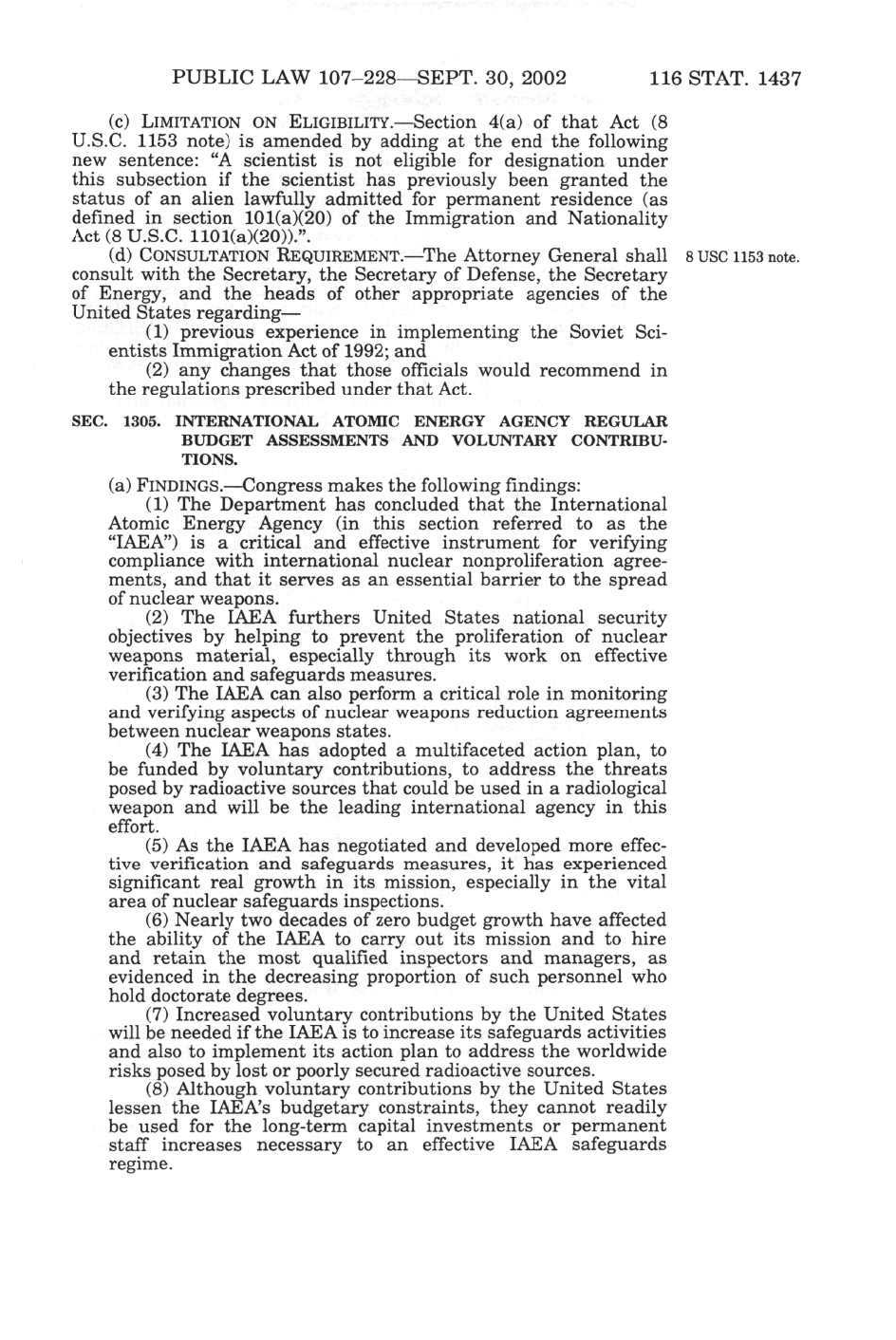 PUBLIC LAW 107–228—SEPT. 30, 2002 116 STAT. 1437

(c) LIMITATION ON ELIGIBILITY.—Section 4(a) of that Act (8 U.S.C. 1153 note) is amended by adding at the end the following new sentence: "A scientist is not eligible for designation under this subsection if the scientist has previously been granted the status of an alien lawfully admitted for permanent residence (as defined in section 101(a)(20) of the Immigration and Nationality Act (8 U.S.C. 1101(a)(20)).".

(d) CONSULTATION REQUIREMENT.—The Attorney General shall consult with the Secretary, the Secretary of Defense, the Secretary of Energy, and the heads of other appropriate agencies of the United States regarding—

8 USC 1153 note.

(1) previous experience in implementing the Soviet Scientists Immigration Act of 1992; and

(2) any changes that those officials would recommend in the regulations prescribed under that Act.

SEC. 1305. INTERNATIONAL ATOMIC ENERGY AGENCY REGULAR BUDGET ASSESSMENTS AND VOLUNTARY CONTRIBUTIONS.

(a) FINDINGS.—Congress makes the following findings:

(1) The Department has concluded that the International Atomic Energy Agency (in this section referred to as the "IAEA") is a critical and effective instrument for verifying compliance with international nuclear nonproliferation agreements, and that it serves as an essential barrier to the spread of nuclear weapons.

(2) The IAEA furthers United States national security objectives by helping to prevent the proliferation of nuclear weapons material, especially through its work on effective verification and safeguards measures.

(3) The IAEA can also perform a critical role in monitoring and verifying aspects of nuclear weapons reduction agreements between nuclear weapons states.

(4) The IAEA has adopted a multifaceted action plan, to be funded by voluntary contributions, to address the threats posed by radioactive sources that could be used in a radiological weapon and will be the leading international agency in this effort.

(5) As the IAEA has negotiated and developed more effective verification and safeguards measures, it has experienced significant real growth in its mission, especially in the vital area of nuclear safeguards inspections.

(6) Nearly two decades of zero budget growth have affected the ability of the IAEA to carry out its mission and to hire and retain the most qualified inspectors and managers, as evidenced in the decreasing proportion of such personnel who hold doctorate degrees.

(7) Increased voluntary contributions by the United States will be needed if the IAEA is to increase its safeguards activities and also to implement its action plan to address the worldwide risks posed by lost or poorly secured radioactive sources.

(8) Although voluntary contributions by the United States lessen the IAEA's budgetary constraints, they cannot readily be used for the long-term capital investments or permanent staff increases necessary to an effective IAEA safeguards regime.